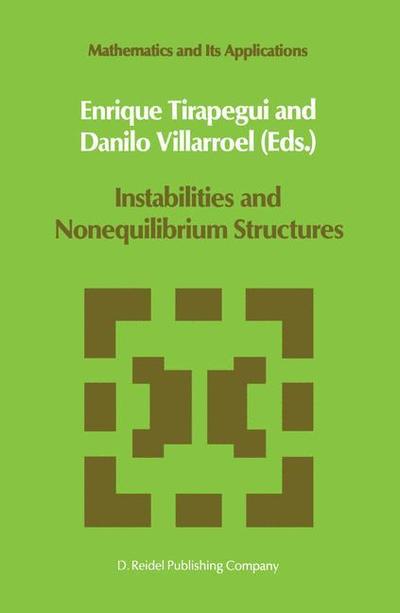 Mathematics and Its Applications

Enrique Tirapegui and Danilo Villarroel (Eds.)

Instabilities and Nonequilibrium Structures

D. Reidel Publishing Company